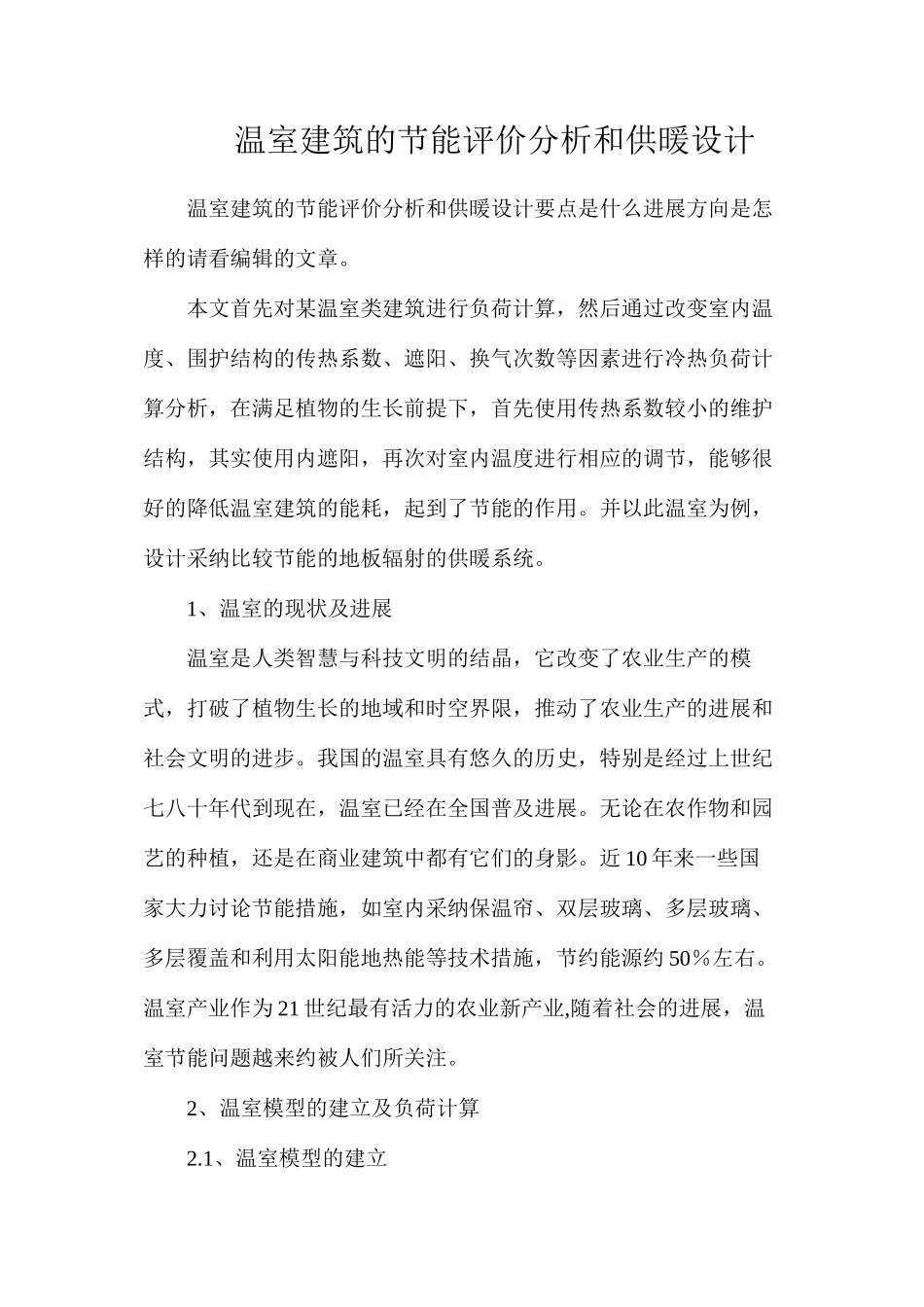 温室建筑的节能评价分析和供暖设计

温室建筑的节能评价分析和供暖设计要点是什么进展方向是怎样的请看编辑的文章。

本文首先对某温室类建筑进行负荷计算，然后通过改变室内温度、围护结构的传热系数、遮阳、换气次数等因素进行冷热负荷计算分析，在满足植物的生长前提下，首先使用传热系数较小的维护结构，其实使用内遮阳，再次对室内温度进行相应的调节，能够很好的降低温室建筑的能耗，起到了节能的作用。并以此温室为例，设计采纳比较节能的地板辐射的供暖系统。

1、温室的现状及进展

温室是人类智慧与科技文明的结晶，它改变了农业生产的模式，打破了植物生长的地域和时空界限，推动了农业生产的进展和社会文明的进步。我国的温室具有悠久的历史，特别是经过上世纪七八十年代到现在，温室已经在全国普及进展。无论在农作物和园艺的种植，还是在商业建筑中都有它们的身影。近10年来一些国家大力讨论节能措施，如室内采纳保温帘、双层玻璃、多层玻璃、多层覆盖和利用太阳能地热能等技术措施，节约能源约50%左右。温室产业作为21世纪最有活力的农业新产业,随着社会的进展，温室节能问题越来约被人们所关注。

2、温室模型的建立及负荷计算

2.1、温室模型的建立